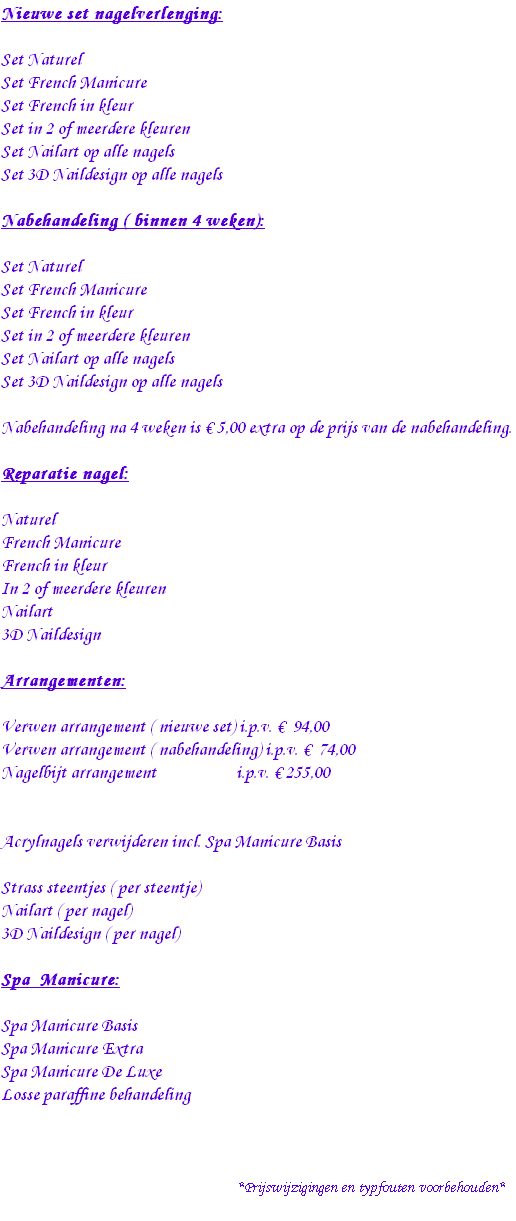 Nieuwe set nagelverlenging:

Set Naturel
Set French Manicure
Set French in kleur
Set in 2 of meerdere kleuren
Set Nailart op alle nagels
Set 3D Naildesign op alle nagels

Nabehandeling ( binnen 4 weken):

Set Naturel
Set French Manicure
Set French in kleur
Set in 2 of meerdere kleuren
Set Nailart op alle nagels
Set 3D Naildesign op alle nagels

Nabehandeling na 4 weken is € 5,00 extra op de prijs van de nabehandeling.

Reparatie nagel:

Naturel
French Manicure
French in kleur
In 2 of meerdere kleuren
Nailart
3D Naildesign

Arrangementen:

Verwen arrangement ( nieuwe set) i.p.v. € 94,00
Verwen arrangement ( nabehandeling) i.p.v. € 74,00
Nagelbijt arrangement i.p.v. € 255,00

Acrylnagels verwijderen incl. Spa Manicure Basis

Strass steentjes ( per steentje)
Nailart ( per nagel)
3D Naildesign ( per nagel)

Spa Manicure:

Spa Manicure Basis
Spa Manicure Extra
Spa Manicure De Luxe
Losse paraffine behandeling

*Prijswijzigingen en typfouten voorbehouden*